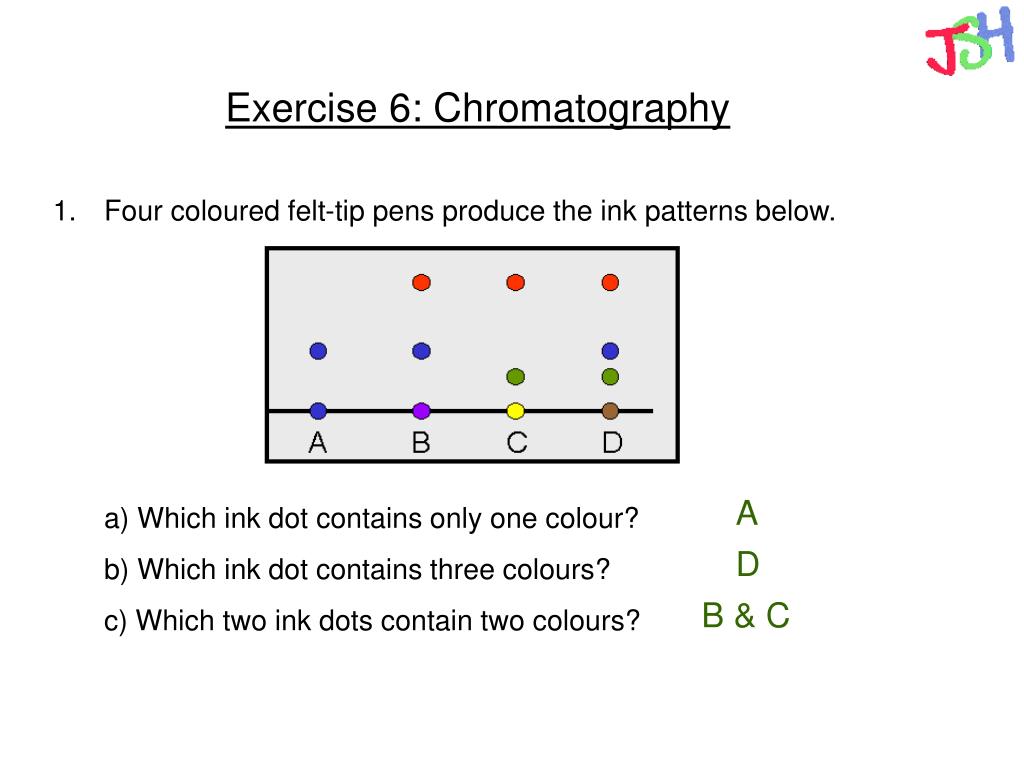 JSH

Exercise 6: Chromatography

1. Four coloured felt-tip pens produce the ink patterns below.

A B C D

a) Which ink dot contains only one colour? A

b) Which ink dot contains three colours? D

c) Which two ink dots contain two colours? B & C